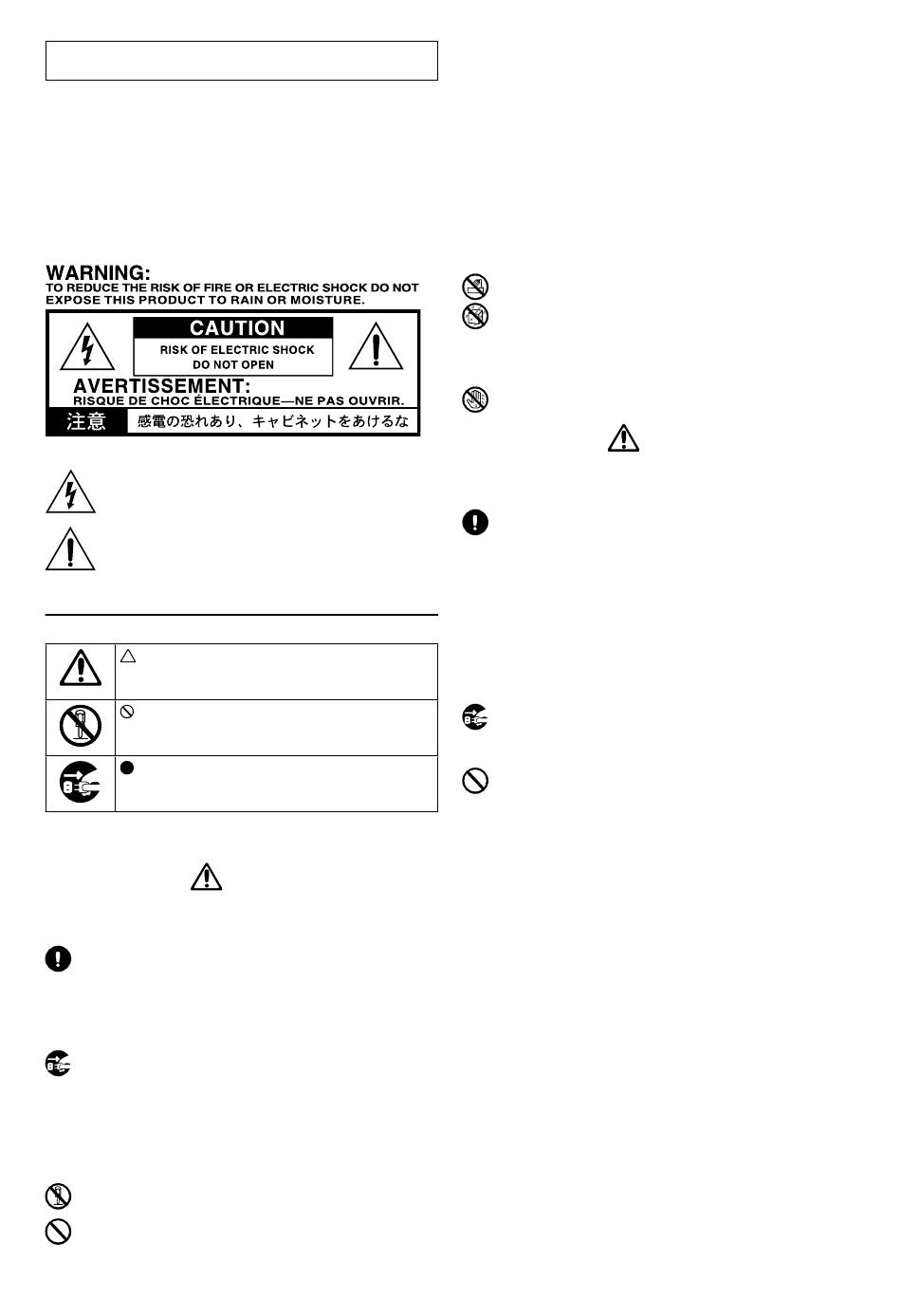 WARNING:
TO REDUCE THE RISK OF FIRE OR ELECTRIC SHOCK DO NOT EXPOSE THIS PRODUCT TO RAIN OR MOISTURE.

CAUTION
RISK OF ELECTRIC SHOCK
DO NOT OPEN

AVERTISSEMENT:
RISQUE DE CHOC ÉLECTRIQUE—NE PAS OUVRIR.

注意 感電の恐れあり、キャビネットをあけるな